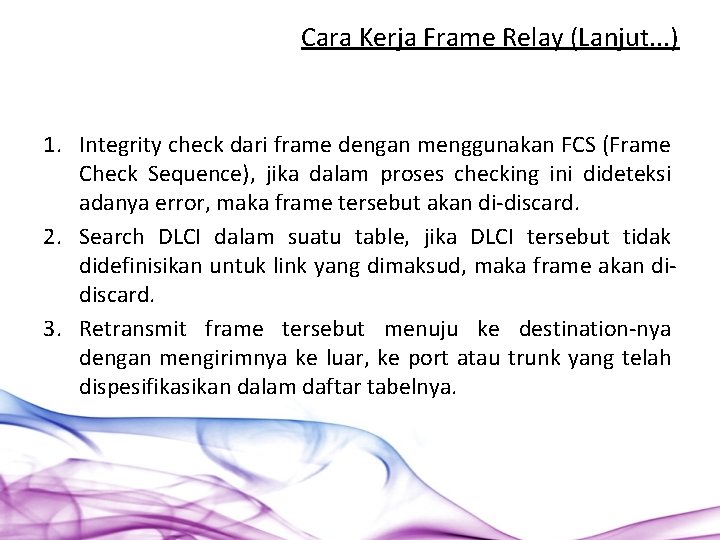 Cara Kerja Frame Relay (Lanjut...)

1. Integrity check dari frame dengan menggunakan FCS (Frame Check Sequence), jika dalam proses checking ini dideteksi adanya error, maka frame tersebut akan di-discard.
2. Search DLCI dalam suatu table, jika DLCI tersebut tidak didefinisikan untuk link yang dimaksud, maka frame akan di-discard.
3. Retransmit frame tersebut menuju ke destination-nya dengan mengirimnya ke luar, ke port atau trunk yang telah dispesifikasikan dalam daftar tabelnya.